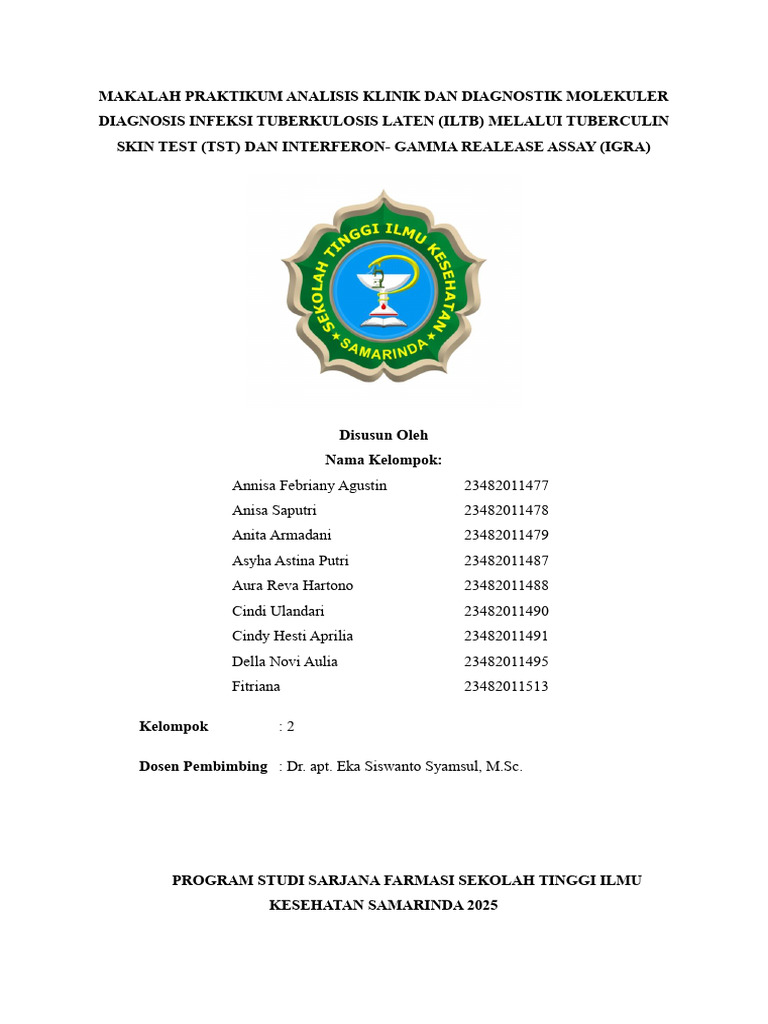 MAKALAH PRAKTIKUM ANALISIS KLINIK DAN DIAGNOSTIK MOLEKULER DIAGNOSIS INFEKSI TUBERKULOSIS LATEN (ILTB) MELALUI TUBERCULIN SKIN TEST (TST) DAN INTERFERON- GAMMA REALEASE ASSAY (IGRA)

SEKOLAH TINGGI ILMU KESEHATAN
SAMARINDA

Disusun Oleh
Nama Kelompok:

| | |
|---|---|
| Annisa Febriany Agustin | 23482011477 |
| Anisa Saputri | 23482011478 |
| Anita Armadani | 23482011479 |
| Asyha Astina Putri | 23482011487 |
| Aura Reva Hartono | 23482011488 |
| Cindi Ulandari | 23482011490 |
| Cindy Hesti Aprilia | 23482011491 |
| Della Novi Aulia | 23482011495 |
| Fitriana | 23482011513 |

Kelompok : 2

Dosen Pembimbing : Dr. apt. Eka Siswanto Syamsul, M.Sc.

PROGRAM STUDI SARJANA FARMASI SEKOLAH TINGGI ILMU KESEHATAN SAMARINDA 2025